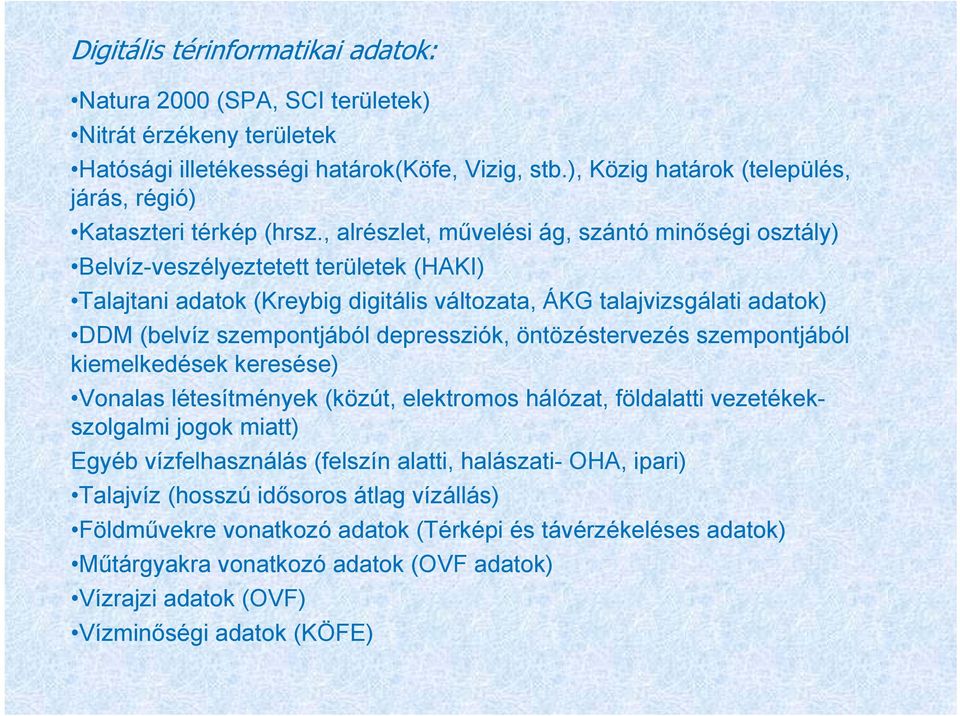 Digitális térinformatikai adatok:

•Natura 2000 (SPA, SCI területek)

•Nitrát érzékeny területek

•Hatósági illetékességi határok(Köfe, Vizig, stb.), Közig határok (település, járás, régió)

•Kataszteri térkép (hrsz., alrészlet, művelési ág, szántó minőségi osztály)

•Belvíz-veszélyeztetett területek (HAKI)

•Talajtani adatok (Kreybig digitális változata, ÁKG talajvizsgálati adatok)

•DDM (belvíz szempontjából depressziók, öntözéstervezés szempontjából kiemelkedések keresése)

•Vonalas létesítmények (közút, elektromos hálózat, földalatti vezetékek-szolgalmi jogok miatt)

Egyéb vízfelhasználás (felszín alatti, halászati- OHA, ipari)

•Talajvíz (hosszú idősoros átlag vízállás)

•Földművekre vonatkozó adatok (Térképi és távérzékeléses adatok)

•Műtárgyakra vonatkozó adatok (OVF adatok)

•Vízrajzi adatok (OVF)

•Vízminőségi adatok (KÖFE)